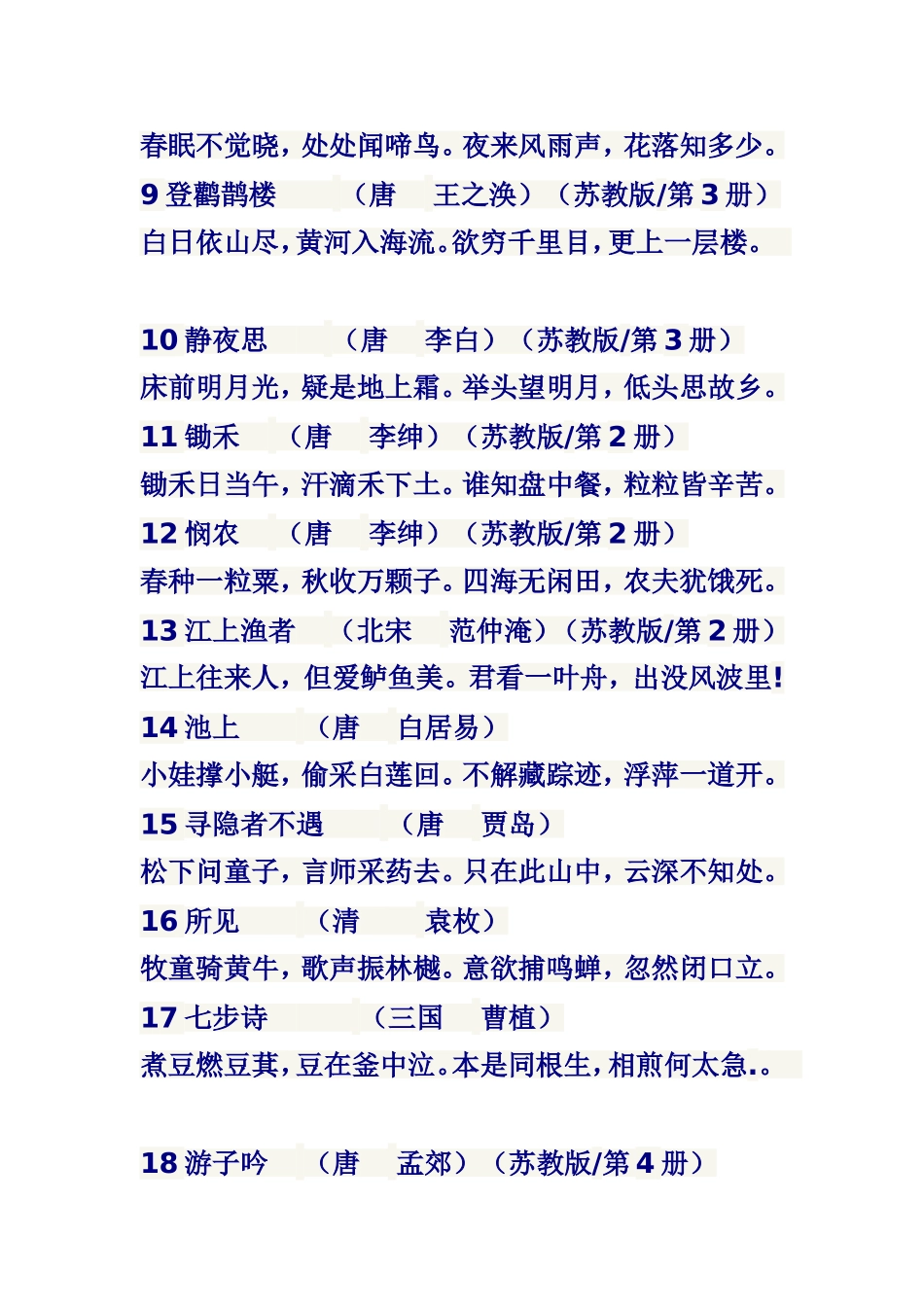 春眠不觉晓，处处闻啼鸟。夜来风雨声，花落知多少。

9 登鹳鹊楼　（唐　王之涣）（苏教版/第 3 册）

白日依山尽，黄河入海流。欲穷千里目，更上一层楼。

10 静夜思　（唐　李白）（苏教版/第 3 册）

床前明月光，疑是地上霜。举头望明月，低头思故乡。

11 锄禾　（唐　李绅）（苏教版/第 2 册）

锄禾日当午，汗滴禾下土。谁知盘中餐，粒粒皆辛苦。

12 悯农　（唐　李绅）（苏教版/第 2 册）

春种一粒粟，秋收万颗子。四海无闲田，农夫犹饿死。

13 江上渔者　（北宋　范仲淹）（苏教版/第 2 册）

江上往来人，但爱鲈鱼美。君看一叶舟，出没风波里!

14 池上　（唐　白居易）

小娃撑小艇，偷采白莲回。不解藏踪迹，浮萍一道开。

15 寻隐者不遇　（唐　贾岛）

松下问童子，言师采药去。只在此山中，云深不知处。

16 所见　（清　袁枚）

牧童骑黄牛，歌声振林樾。意欲捕鸣蝉，忽然闭口立。

17 七步诗　（三国　曹植）

煮豆燃豆萁，豆在釜中泣。本是同根生，相煎何太急.。

18 游子吟　（唐　孟郊）（苏教版/第 4 册）